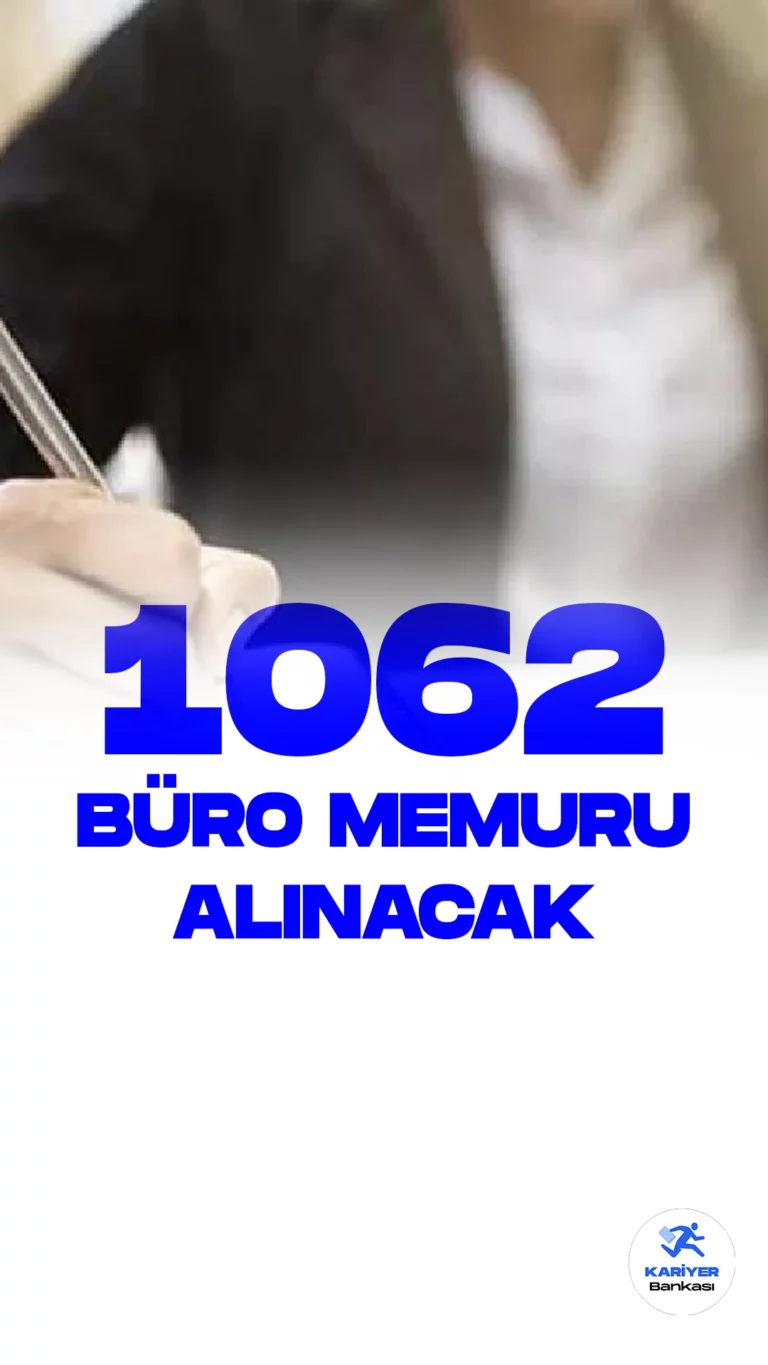 1062
BÜRO MEMURU
ALINACAK

KARİYER
Bankası